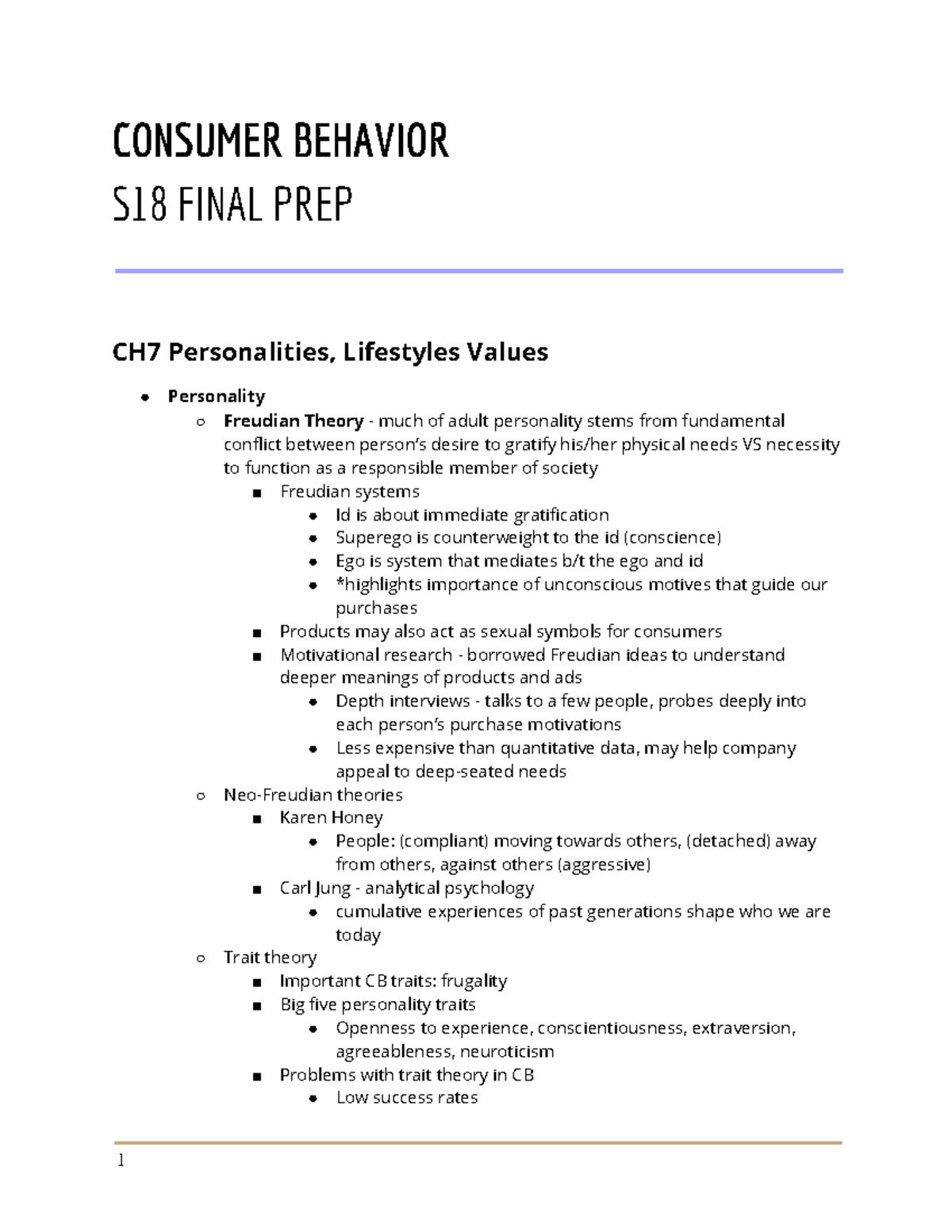 CONSUMER BEHAVIOR
S18 FINAL PREP

CH7 Personalities, Lifestyles Values

• Personality
○ Freudian Theory - much of adult personality stems from fundamental conflict between person's desire to gratify his/her physical needs VS necessity to function as a responsible member of society
■ Freudian systems
• Id is about immediate gratification
• Superego is counterweight to the id (conscience)
• Ego is system that mediates b/t the ego and id
• *highlights importance of unconscious motives that guide our purchases
■ Products may also act as sexual symbols for consumers
■ Motivational research - borrowed Freudian ideas to understand deeper meanings of products and ads
• Depth interviews - talks to a few people, probes deeply into each person's purchase motivations
• Less expensive than quantitative data, may help company appeal to deep-seated needs
○ Neo-Freudian theories
■ Karen Honey
• People: (compliant) moving towards others, (detached) away from others, against others (aggressive)
■ Carl Jung - analytical psychology
• cumulative experiences of past generations shape who we are today
○ Trait theory
■ Important CB traits: frugality
■ Big five personality traits
• Openness to experience, conscientiousness, extraversion, agreeableness, neuroticism
■ Problems with trait theory in CB
• Low success rates

1